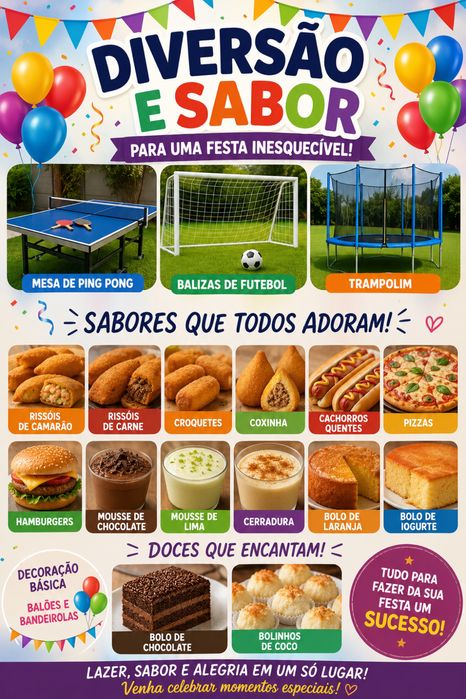 DIVERSÃO E SABOR

PARA UMA FESTA INESQUECÍVEL!

MESA DE PING PONG

BALIZAS DE FUTEBOL

TRAMPOLIM

SABORES QUE TODOS ADORAM!

RISSÓIS DE CAMARÃO

RISSÓIS DE CARNE

CROQUETES

COXINHA

CACHORROS QUENTES

PIZZAS

HAMBURGERS

MOUSSE DE CHOCOLATE

MOUSSE DE LIMA

CERRADURA

BOLO DE LARANJA

BOLO DE IOGURTE

DOCES QUE ENCANTAM!

DECORAÇÃO BÁSICA

BALÕES E BANDEIROLAS

BOLO DE CHOCOLATE

BOLINHOS DE COCO

TUDO PARA FAZER DA SUA FESTA UM SUCESSO!

LAZER, SABOR E ALEGRIA EM UM SÓ LUGAR!

Venha celebrar momentos especiais!